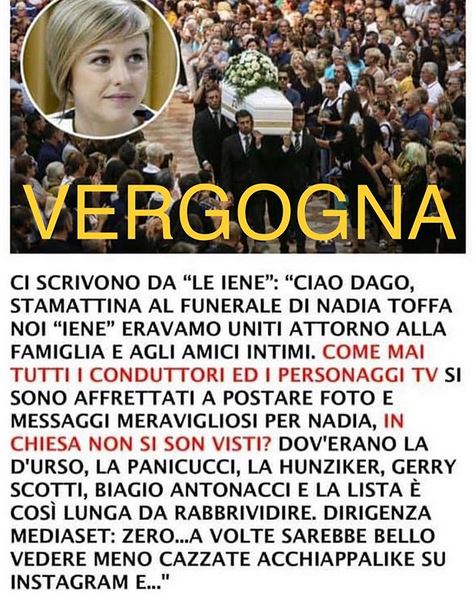 VERGOGNA

CI SCRIVONO DA "LE IENE": "CIAO DAGO, STAMATTINA AL FUNERALE DI NADIA TOFFA NOI "IENE" ERAVAMO UNITI ATTORNO ALLA FAMIGLIA E AGLI AMICI INTIMI. COME MAI TUTTI I CONDUTTORI ED I PERSONAGGI TV SI SONO AFFRETTATI A POSTARE FOTO E MESSAGGI MERAVIGLIOSI PER NADIA, IN CHIESA NON SI SON VISTI? DOV'ERANO LA D'URSO, LA PANICUCCI, LA HUNZIKER, GERRY SCOTTI, BIAGIO ANTONACCI E LA LISTA È COSÌ LUNGA DA RABBRIVIDIRE. DIRIGENZA MEDIASET: ZERO...A VOLTE SAREBBE BELLO VEDERE MENO CAZZATE ACCHIAPPALIKE SU INSTAGRAM E..."